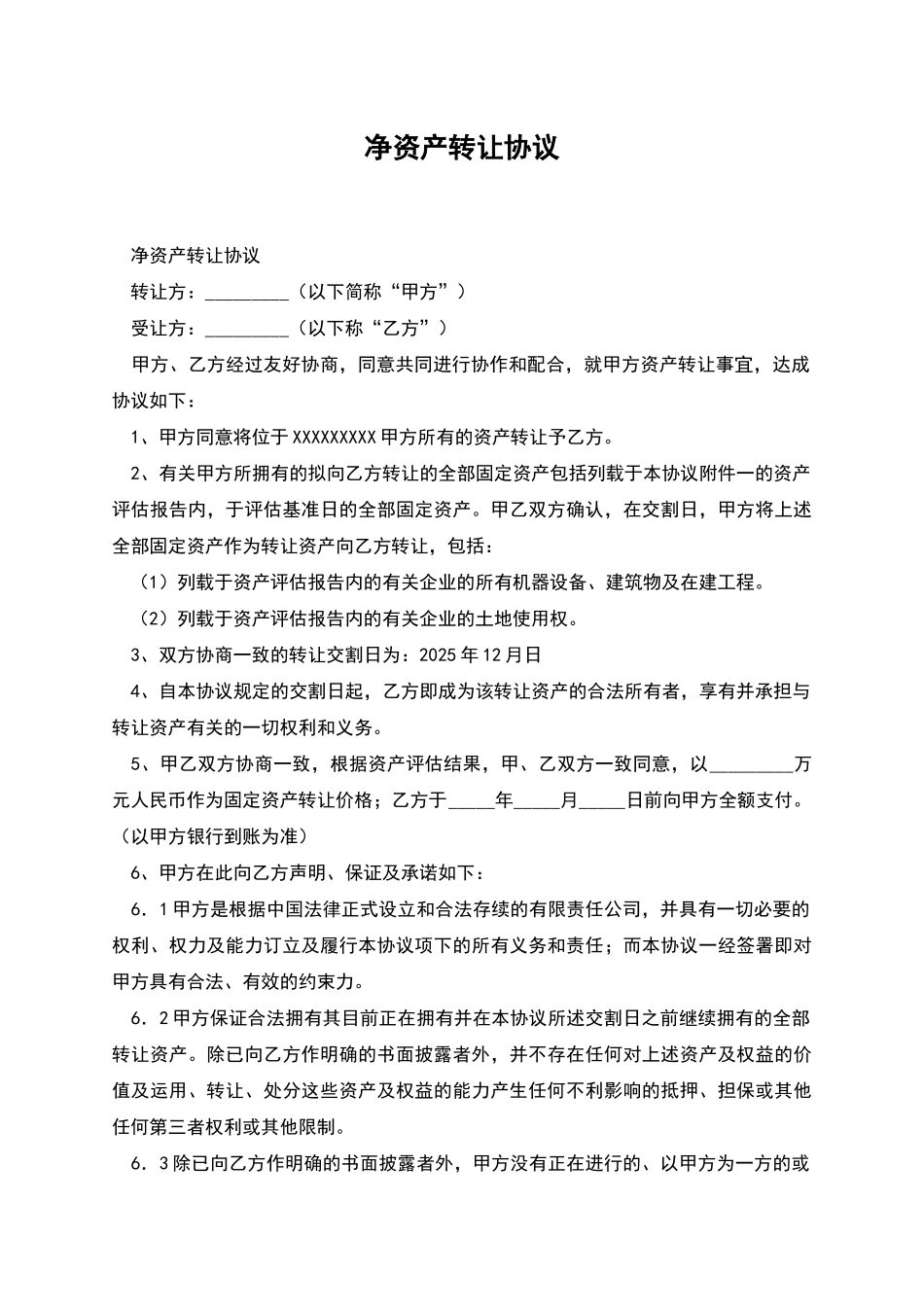 净资产转让协议

净资产转让协议

转让方：_________（以下简称“甲方”）

受让方：_________（以下称“乙方”）

甲方、乙方经过友好协商，同意共同进行协作和配合，就甲方资产转让事宜，达成协议如下：

1、甲方同意将位于 XXXXXXXXX 甲方所有的资产转让予乙方。

2、有关甲方所拥有的拟向乙方转让的全部固定资产包括列载于本协议附件一的资产评估报告内，于评估基准日的全部固定资产。甲乙双方确认，在交割日，甲方将上述全部固定资产作为转让资产向乙方转让，包括：

（1）列载于资产评估报告内的有关企业的所有机器设备、建筑物及在建工程。

（2）列载于资产评估报告内的有关企业的土地使用权。

3、双方协商一致的转让交割日为：2025 年 12 月日

4、自本协议规定的交割日起，乙方即成为该转让资产的合法所有者，享有并承担与转让资产有关的一切权利和义务。

5、甲乙双方协商一致，根据资产评估结果，甲、乙双方一致同意，以_________万元人民币作为固定资产转让价格；乙方于_____年_____月_____日前向甲方全额支付。（以甲方银行到账为准）

6、甲方在此向乙方声明、保证及承诺如下：

6．1 甲方是根据中国法律正式设立和合法存续的有限责任公司，并具有一切必要的权利、权力及能力订立及履行本协议项下的所有义务和责任；而本协议一经签署即对甲方具有合法、有效的约束力。

6．2 甲方保证合法拥有其目前正在拥有并在本协议所述交割日之前继续拥有的全部转让资产。除已向乙方作明确的书面披露者外，并不存在任何对上述资产及权益的价值及运用、转让、处分这些资产及权益的能力产生任何不利影响的抵押、担保或其他任何第三者权利或其他限制。

6．3 除已向乙方作明确的书面披露者外，甲方没有正在进行的、以甲方为一方的或